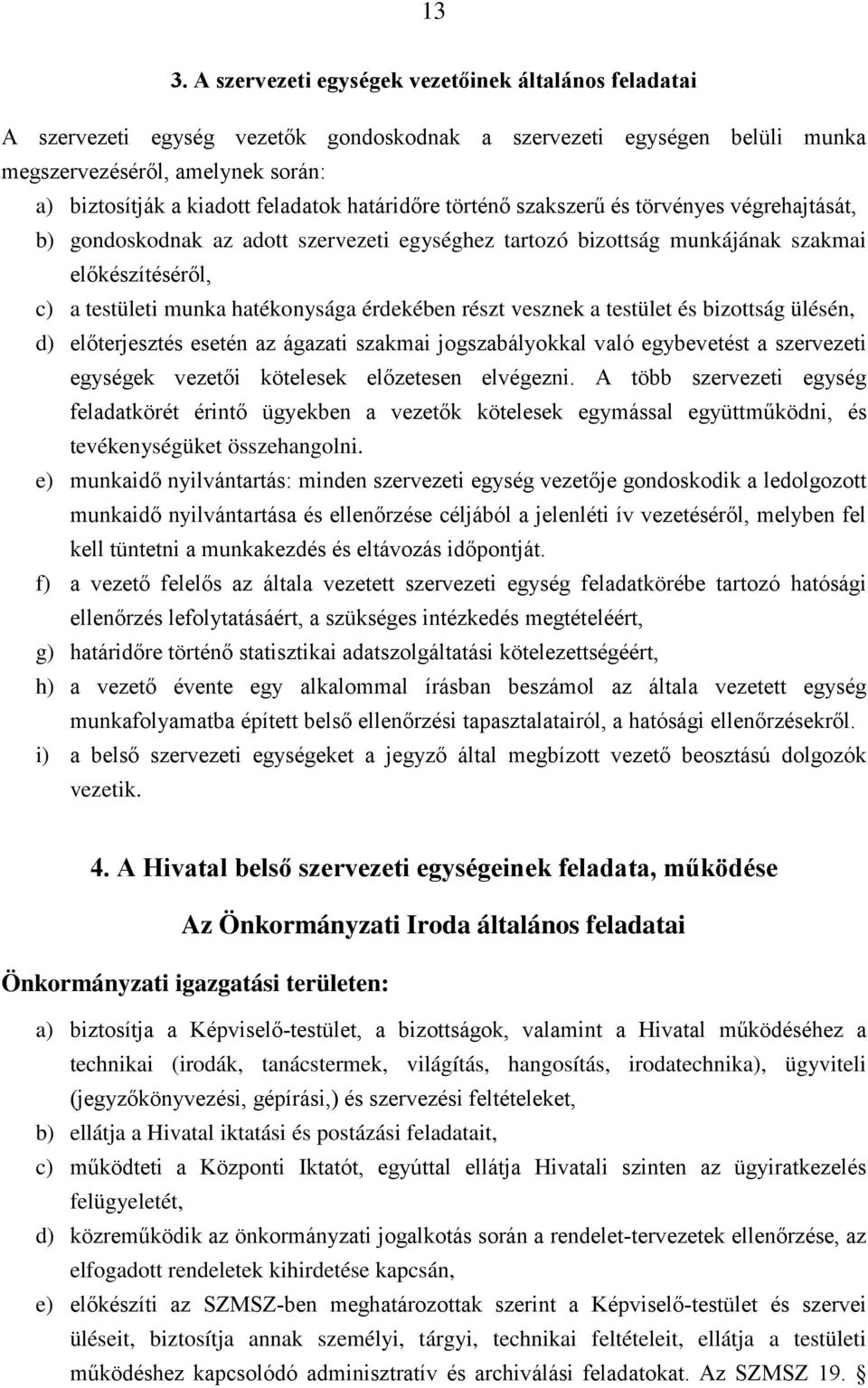 13

3. A szervezeti egységek vezetőinek általános feladatai

A szervezeti egység vezetők gondoskodnak a szervezeti egységen belüli munka megszervezéséről, amelynek során:
a) biztosítják a kiadott feladatok határidőre történő szakszerű és törvényes végrehajtását,
b) gondoskodnak az adott szervezeti egységhez tartozó bizottság munkájának szakmai előkészítéséről,
c) a testületi munka hatékonysága érdekében részt vesznek a testület és bizottság ülésén,
d) előterjesztés esetén az ágazati szakmai jogszabályokkal való egybevetést a szervezeti egységek vezetői kötelesek előzetesen elvégezni. A több szervezeti egység feladatkörét érintő ügyekben a vezetők kötelesek egymással együttműködni, és tevékenységüket összehangolni.
e) munkaidő nyilvántartás: minden szervezeti egység vezetője gondoskodik a ledolgozott munkaidő nyilvántartása és ellenőrzése céljából a jelenléti ív vezetéséről, melyben fel kell tüntetni a munkakezdés és eltávozás időpontját.
f) a vezető felelős az általa vezetett szervezeti egység feladatkörébe tartozó hatósági ellenőrzés lefolytatásáért, a szükséges intézkedés megtételéért,
g) határidőre történő statisztikai adatszolgáltatási kötelezettségéért,
h) a vezető évente egy alkalommal írásban beszámol az általa vezetett egység munkafolyamatba épített belső ellenőrzési tapasztalatairól, a hatósági ellenőrzésekről.
i) a belső szervezeti egységeket a jegyző által megbízott vezető beosztású dolgozók vezetik.

4. A Hivatal belső szervezeti egységeinek feladata, működése

Az Önkormányzati Iroda általános feladatai

Önkormányzati igazgatási területen:

a) biztosítja a Képviselő-testület, a bizottságok, valamint a Hivatal működéséhez a technikai (irodák, tanácstermek, világítás, hangosítás, irodatechnika), ügyviteli (jegyzőkönyvezési, gépírási,) és szervezési feltételeket,
b) ellátja a Hivatal iktatási és postázási feladatait,
c) működteti a Központi Iktatót, egyúttal ellátja Hivatali szinten az ügyiratkezelés felügyeletét,
d) közreműködik az önkormányzati jogalkotás során a rendelet-tervezetek ellenőrzése, az elfogadott rendeletek kihirdetése kapcsán,
e) előkészíti az SZMSZ-ben meghatározottak szerint a Képviselő-testület és szervei üléseit, biztosítja annak személyi, tárgyi, technikai feltételeit, ellátja a testületi működéshez kapcsolódó adminisztratív és archiválási feladatokat. Az SZMSZ 19. §